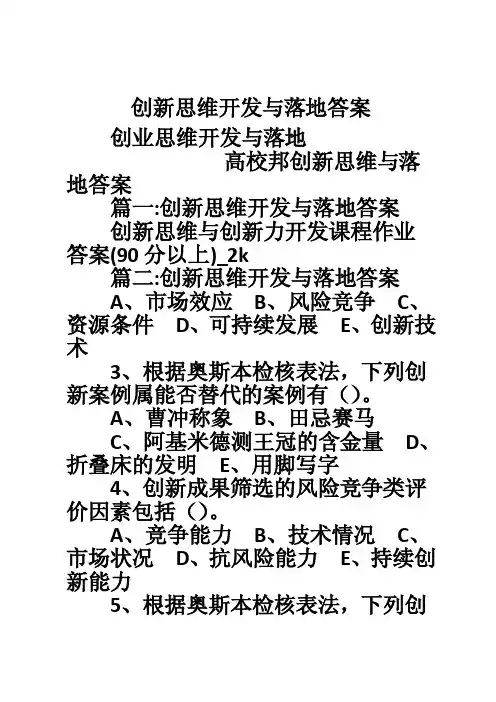 创新思维开发与落地答案

创业思维开发与落地

高校邦创新思维与落地答案

篇一:创新思维开发与落地答案

创新思维与创新力开发课程作业答案(90 分以上)_2k

篇二:创新思维开发与落地答案

A、市场效应 B、风险竞争 C、资源条件 D、可持续发展 E、创新技术

3、根据奥斯本检核表法，下列创新案例属能否替代的案例有（）。

A、曹冲称象 B、田忌赛马

C、阿基米德测王冠的含金量 D、折叠床的发明 E、用脚写字

4、创新成果筛选的风险竞争类评价因素包括（）。

A、竞争能力 B、技术情况 C、市场状况 D、抗风险能力 E、持续创新能力

5、根据奥斯本检核表法，下列创